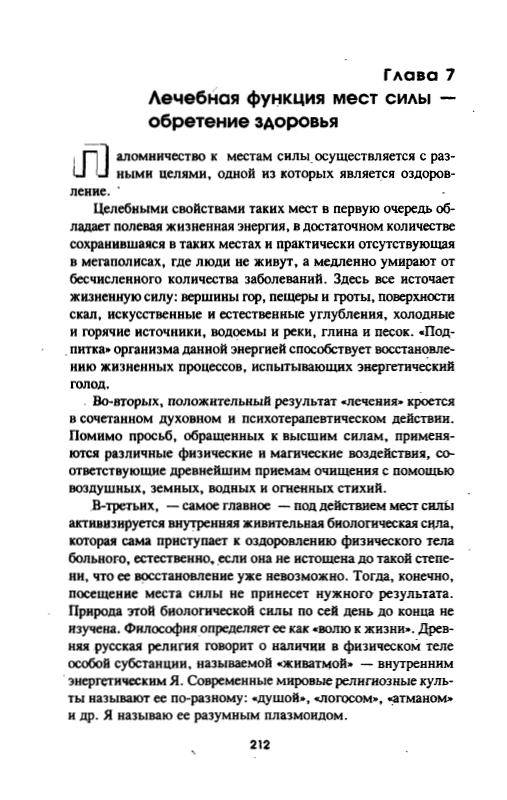 Глава 7
Лечебная функция мест силы — обретение здоровья

Паломничество к местам силы осуществляется с разными целями, одной из которых является оздоровление.

Целебными свойствами таких мест в первую очередь обладает полевая жизненная энергия, в достаточном количестве сохранившаяся в таких местах и практически отсутствующая в мегаполисах, где люди не живут, а медленно умирают от бесчисленного количества заболеваний. Здесь все источает жизненную силу: вершины гор, пещеры и гроты, поверхности скал, искусственные и естественные углубления, холодные и горячие источники, водоемы и реки, глина и песок. «Подпитка» организма данной энергией способствует восстановлению жизненных процессов, испытывающих энергетический голод.

Во-вторых, положительный результат «лечения» кроется в сочетанном духовном и психотерапевтическом действии. Помимо просьб, обращенных к высшим силам, применяются различные физические и магические воздействия, соответствующие древнейшим приемам очищения с помощью воздушных, земных, водных и огненных стихий.

В-третьих, — самое главное — под действием мест силы активизируется внутренняя живительная биологическая сила, которая сама приступает к оздоровлению физического тела больного, естественно, если она не истощена до такой степени, что ее восстановление уже невозможно. Тогда, конечно, посещение места силы не принесет нужного результата. Природа этой биологической силы по сей день до конца не изучена. Философия определяет ее как «волю к жизни». Древняя русская религия говорит о наличии в физическом теле особой субстанции, называемой «живатмой» — внутренним энергетическим Я. Современные мировые религиозные культы называют ее по-разному: «душой», «логосом», «атманом» и др. Я называю ее разумным плазмоидом.

212